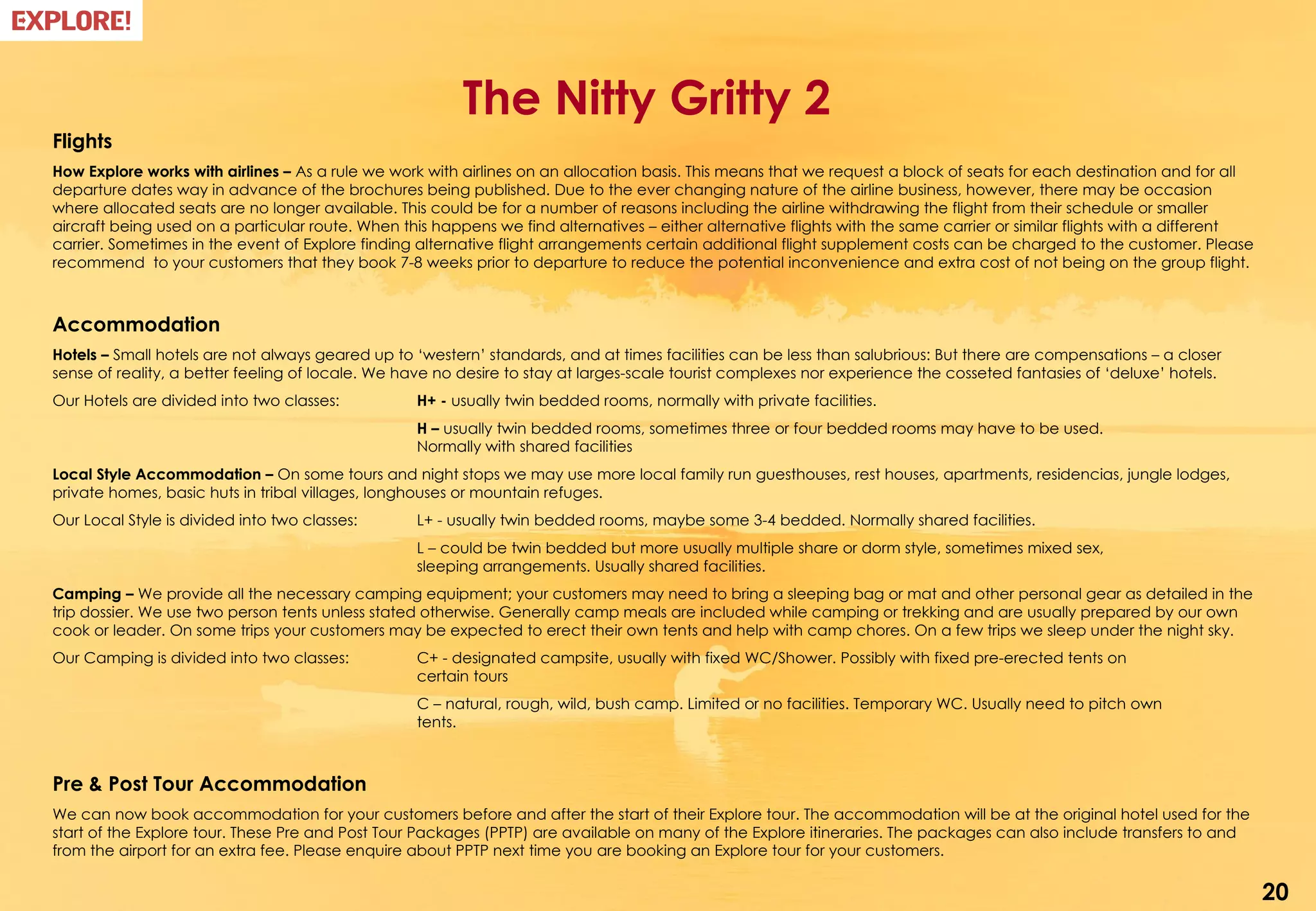 EXPLORE!

The Nitty Gritty 2

Flights

How Explore works with airlines – As a rule we work with airlines on an allocation basis. This means that we request a block of seats for each destination and for all departure dates way in advance of the brochures being published. Due to the ever changing nature of the airline business, however, there may be occasion where allocated seats are no longer available. This could be for a number of reasons including the airline withdrawing the flight from their schedule or smaller aircraft being used on a particular route. When this happens we find alternatives – either alternative flights with the same carrier or similar flights with a different carrier. Sometimes in the event of Explore finding alternative flight arrangements certain additional flight supplement costs can be charged to the customer. Please recommend to your customers that they book 7-8 weeks prior to departure to reduce the potential inconvenience and extra cost of not being on the group flight.

Accommodation

Hotels – Small hotels are not always geared up to 'western' standards, and at times facilities can be less than salubrious: But there are compensations – a closer sense of reality, a better feeling of locale. We have no desire to stay at larges-scale tourist complexes nor experience the cosseted fantasies of 'deluxe' hotels.

Our Hotels are divided into two classes:

H+ - usually twin bedded rooms, normally with private facilities.

H – usually twin bedded rooms, sometimes three or four bedded rooms may have to be used. Normally with shared facilities

Local Style Accommodation – On some tours and night stops we may use more local family run guesthouses, rest houses, apartments, residencias, jungle lodges, private homes, basic huts in tribal villages, longhouses or mountain refuges.

Our Local Style is divided into two classes:

L+ - usually twin bedded rooms, maybe some 3-4 bedded. Normally shared facilities.

L – could be twin bedded but more usually multiple share or dorm style, sometimes mixed sex, sleeping arrangements. Usually shared facilities.

Camping – We provide all the necessary camping equipment; your customers may need to bring a sleeping bag or mat and other personal gear as detailed in the trip dossier. We use two person tents unless stated otherwise. Generally camp meals are included while camping or trekking and are usually prepared by our own cook or leader. On some trips your customers may be expected to erect their own tents and help with camp chores. On a few trips we sleep under the night sky.

Our Camping is divided into two classes:

C+ - designated campsite, usually with fixed WC/Shower. Possibly with fixed pre-erected tents on certain tours

C – natural, rough, wild, bush camp. Limited or no facilities. Temporary WC. Usually need to pitch own tents.

Pre & Post Tour Accommodation

We can now book accommodation for your customers before and after the start of their Explore tour. The accommodation will be at the original hotel used for the start of the Explore tour. These Pre and Post Tour Packages (PPTP) are available on many of the Explore itineraries. The packages can also include transfers to and from the airport for an extra fee. Please enquire about PPTP next time you are booking an Explore tour for your customers.

20